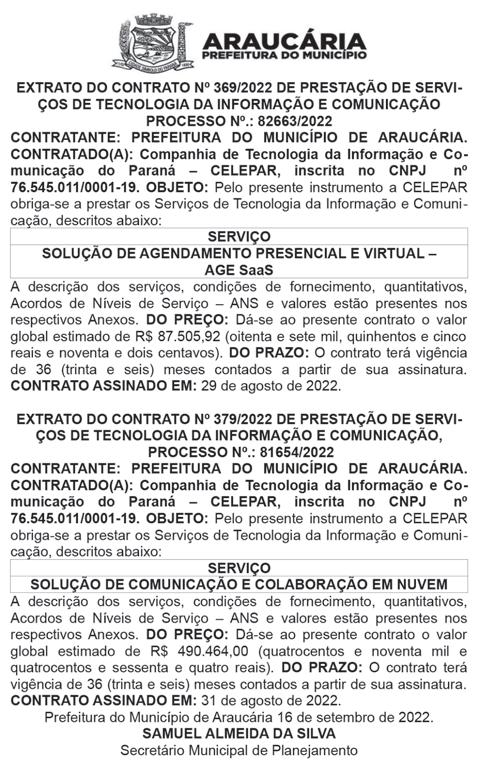 ARAUCÁRIA
PREFEITURA DO MUNICÍPIO

EXTRATO DO CONTRATO Nº 369/2022 DE PRESTAÇÃO DE SERVIÇOS DE TECNOLOGIA DA INFORMAÇÃO E COMUNICAÇÃO
PROCESSO Nº.: 82663/2022
CONTRATANTE: PREFEITURA DO MUNICÍPIO DE ARAUCÁRIA. CONTRATADO(A): Companhia de Tecnologia da Informação e Comunicação do Paraná – CELEPAR, inscrita no CNPJ nº 76.545.011/0001-19. OBJETO: Pelo presente instrumento a CELEPAR obriga-se a prestar os Serviços de Tecnologia da Informação e Comunicação, descritos abaixo:

| SERVIÇO |
|---|
| SOLUÇÃO DE AGENDAMENTO PRESENCIAL E VIRTUAL – AGE SaaS |

A descrição dos serviços, condições de fornecimento, quantitativos, Acordos de Níveis de Serviço – ANS e valores estão presentes nos respectivos Anexos. DO PREÇO: Dá-se ao presente contrato o valor global estimado de R$ 87.505,92 (oitenta e sete mil, quinhentos e cinco reais e noventa e dois centavos). DO PRAZO: O contrato terá vigência de 36 (trinta e seis) meses contados a partir de sua assinatura. CONTRATO ASSINADO EM: 29 de agosto de 2022.

EXTRATO DO CONTRATO Nº 379/2022 DE PRESTAÇÃO DE SERVIÇOS DE TECNOLOGIA DA INFORMAÇÃO E COMUNICAÇÃO,
PROCESSO Nº.: 81654/2022
CONTRATANTE: PREFEITURA DO MUNICÍPIO DE ARAUCÁRIA. CONTRATADO(A): Companhia de Tecnologia da Informação e Comunicação do Paraná – CELEPAR, inscrita no CNPJ nº 76.545.011/0001-19. OBJETO: Pelo presente instrumento a CELEPAR obriga-se a prestar os Serviços de Tecnologia da Informação e Comunicação, descritos abaixo:

| SERVIÇO |
|---|
| SOLUÇÃO DE COMUNICAÇÃO E COLABORAÇÃO EM NUVEM |

A descrição dos serviços, condições de fornecimento, quantitativos, Acordos de Níveis de Serviço – ANS e valores estão presentes nos respectivos Anexos. DO PREÇO: Dá-se ao presente contrato o valor global estimado de R$ 490.464,00 (quatrocentos e noventa mil e quatrocentos e sessenta e quatro reais). DO PRAZO: O contrato terá vigência de 36 (trinta e seis) meses contados a partir de sua assinatura. CONTRATO ASSINADO EM: 31 de agosto de 2022.
Prefeitura do Município de Araucária 16 de setembro de 2022.
SAMUEL ALMEIDA DA SILVA
Secretário Municipal de Planejamento